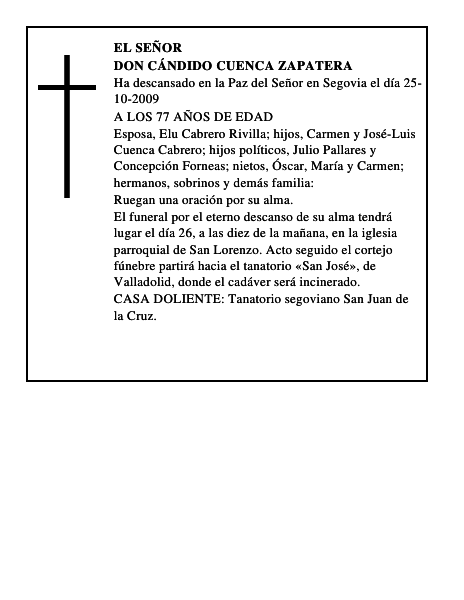 EL SEÑOR
DON CÁNDIDO CUENCA ZAPATERA
Ha descansado en la Paz del Señor en Segovia el día 25-10-2009
A LOS 77 AÑOS DE EDAD
Esposa, Elu Cabrero Rivilla; hijos, Carmen y José-Luis Cuenca Cabrero; hijos políticos, Julio Pallares y Concepción Forneas; nietos, Óscar, María y Carmen; hermanos, sobrinos y demás familia:
Ruegan una oración por su alma.
El funeral por el eterno descanso de su alma tendrá lugar el día 26, a las diez de la mañana, en la iglesia parroquial de San Lorenzo. Acto seguido el cortejo fúnebre partirá hacia el tanatorio «San José», de Valladolid, donde el cadáver será incinerado.
CASA DOLIENTE: Tanatorio segoviano San Juan de la Cruz.